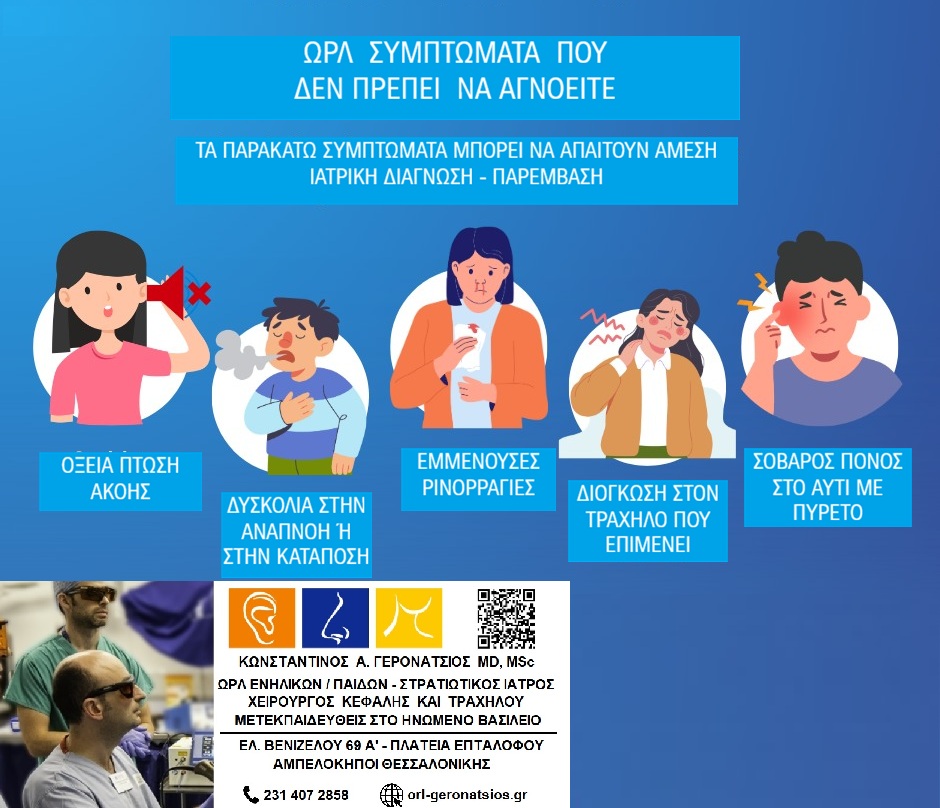 ΩΡΛ ΣΥΜΠΤΩΜΑΤΑ ΠΟΥ ΔΕΝ ΠΡΕΠΕΙ ΝΑ ΑΓΝΟΕΙΤΕ

ΤΑ ΠΑΡΑΚΑΤΩ ΣΥΜΠΤΩΜΑΤΑ ΜΠΟΡΕΙ ΝΑ ΑΠΑΙΤΟΥΝ ΑΜΕΣΗ ΙΑΤΡΙΚΗ ΔΙΑΓΝΩΣΗ - ΠΑΡΕΜΒΑΣΗ

ΟΞΕΙΑ ΠΤΩΣΗ ΑΚΟΗΣ

ΔΥΣΚΟΛΙΑ ΣΤΗΝ ΑΝΑΠΝΟΗ Ή ΣΤΗΝ ΚΑΤΑΠΟΣΗ

ΕΜΜΕΝΟΥΣΕΣ ΡΙΝΟΡΡΑΓΙΕΣ

ΔΙΟΓΚΩΣΗ ΣΤΟΝ ΤΡΑΧΗΛΟ ΠΟΥ ΕΠΙΜΕΝΕΙ

ΣΟΒΑΡΟΣ ΠΟΝΟΣ ΣΤΟ ΑΥΤΙ ΜΕ ΠΥΡΕΤΟ

ΚΩΝΣΤΑΝΤΙΝΟΣ Α. ΓΕΡΟΝΑΤΣΙΟΣ MD, MSc
ΩΡΛ ΕΝΗΛΙΚΩΝ / ΠΑΙΔΩΝ - ΣΤΡΑΤΙΩΤΙΚΟΣ ΙΑΤΡΟΣ
ΧΕΙΡΟΥΡΓΟΣ ΚΕΦΑΛΗΣ ΚΑΙ ΤΡΑΧΗΛΟΥ
ΜΕΤΕΚΠΑΙΔΕΥΘΕΙΣ ΣΤΟ ΗΝΩΜΕΝΟ ΒΑΣΙΛΕΙΟ

ΕΛ. ΒΕΝΙΖΕΛΟΥ 69 Α' - ΠΛΑΤΕΙΑ ΕΠΤΑΛΟΦΟΥ
ΑΜΠΕΛΟΚΗΠΟΙ ΘΕΣΣΑΛΟΝΙΚΗΣ

231 407 2858 orl-geronatsios.gr